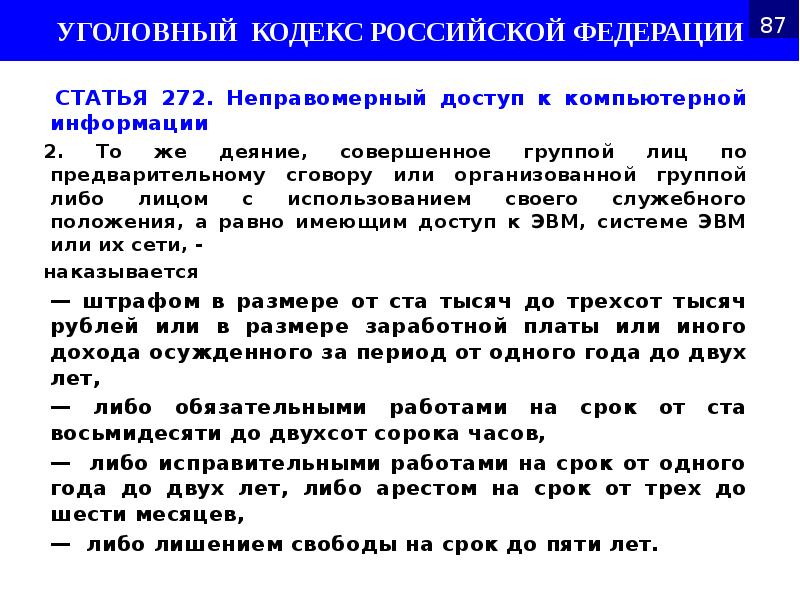 УГОЛОВНЫЙ КОДЕКС РОССИЙСКОЙ ФЕДЕРАЦИИ

87

СТАТЬЯ 272. Неправомерный доступ к компьютерной информации

2. То же деяние, совершенное группой лиц по предварительному сговору или организованной группой либо лицом с использованием своего служебного положения, а равно имеющим доступ к ЭВМ, системе ЭВМ или их сети, -

наказывается

— штрафом в размере от ста тысяч до трехсот тысяч рублей или в размере заработной платы или иного дохода осужденного за период от одного года до двух лет,

— либо обязательными работами на срок от ста восьмидесяти до двухсот сорока часов,

— либо исправительными работами на срок от одного года до двух лет, либо арестом на срок от трех до шести месяцев,

— либо лишением свободы на срок до пяти лет.